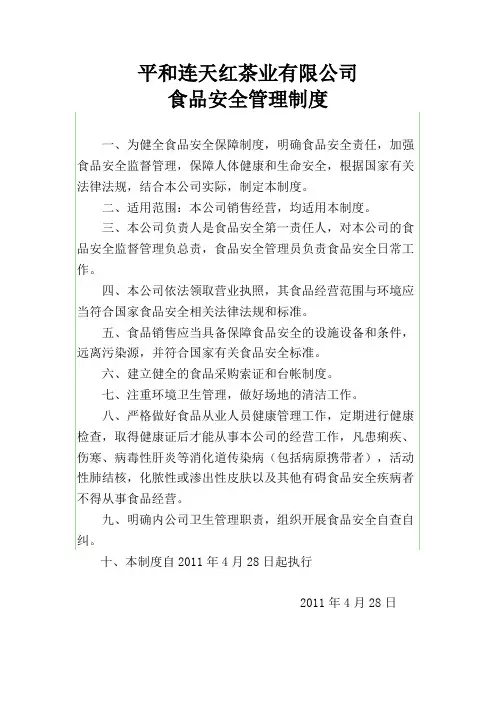 平和连天红茶业有限公司
食品安全管理制度

一、为健全食品安全保障制度，明确食品安全责任，加强食品安全监督管理，保障人体健康和生命安全，根据国家有关法律法规，结合本公司实际，制定本制度。

二、适用范围：本公司销售经营，均适用本制度。

三、本公司负责人是食品安全第一责任人，对本公司的食品安全监督管理负总责，食品安全管理员负责食品安全日常工作。

四、本公司依法领取营业执照，其食品经营范围与环境应当符合国家食品安全相关法律法规和标准。

五、食品销售应当具备保障食品安全的设施设备和条件，远离污染源，并符合国家有关食品安全标准。

六、建立健全的食品采购索证和台帐制度。

七、注重环境卫生管理，做好场地的清洁工作。

八、严格做好食品从业人员健康管理工作，定期进行健康检查，取得健康证后才能从事本公司的经营工作，凡患痢疾、伤寒、病毒性肝炎等消化道传染病（包括病原携带者），活动性肺结核，化脓性或渗出性皮肤以及其他有碍食品安全疾病者不得从事食品经营。

九、明确内公司卫生管理职责，组织开展食品安全自查自纠。

十、本制度自 2011 年 4 月 28 日起执行

2011 年 4 月 28 日